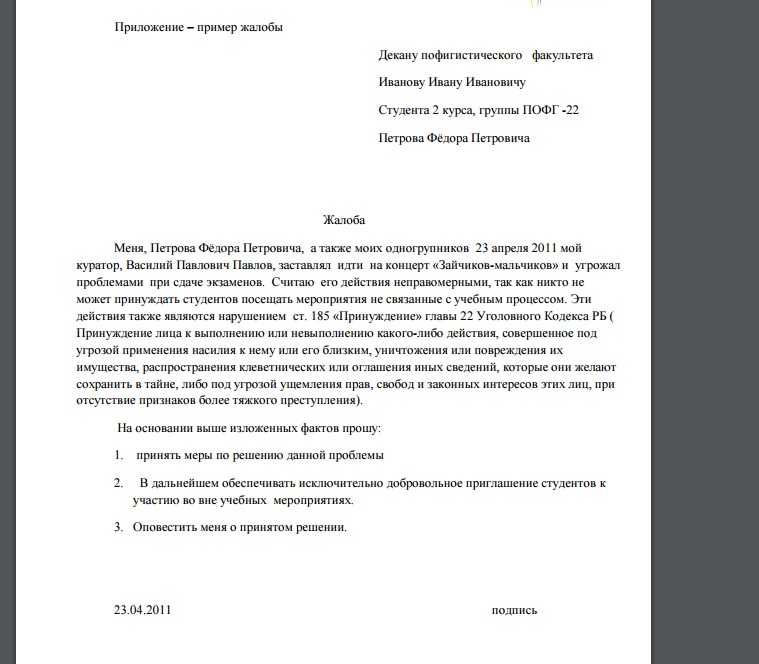 Приложение – пример жалобы

Декану пофигистического факультета

Иванову Ивану Ивановичу

Студента 2 курса, группы ПОФГ -22

Петрова Фёдора Петровича

Жалоба

Меня, Петрова Фёдора Петровича, а также моих одногрупников 23 апреля 2011 мой куратор, Василий Павлович Павлов, заставлял идти на концерт «Зайчиков-мальчиков» и угрожал проблемами при сдаче экзаменов. Считаю его действия неправомерными, так как никто не может принуждать студентов посещать мероприятия не связанные с учебным процессом. Эти действия также являются нарушением ст. 185 «Принуждение» главы 22 Уголовного Кодекса РБ ( Принуждение лица к выполнению или невыполнению какого-либо действия, совершенное под угрозой применения насилия к нему или его близким, уничтожения или повреждения их имущества, распространения клеветнических или оглашения иных сведений, которые они желают сохранить в тайне, либо под угрозой ущемления прав, свобод и законных интересов этих лиц, при отсутствие признаков более тяжкого преступления).

На основании выше изложенных фактов прошу:

1. принять меры по решению данной проблемы

2. В дальнейшем обеспечивать исключительно добровольное приглашение студентов к участию во вне учебных мероприятиях.

3. Оповестить меня о принятом решении.

23.04.2011

подпись